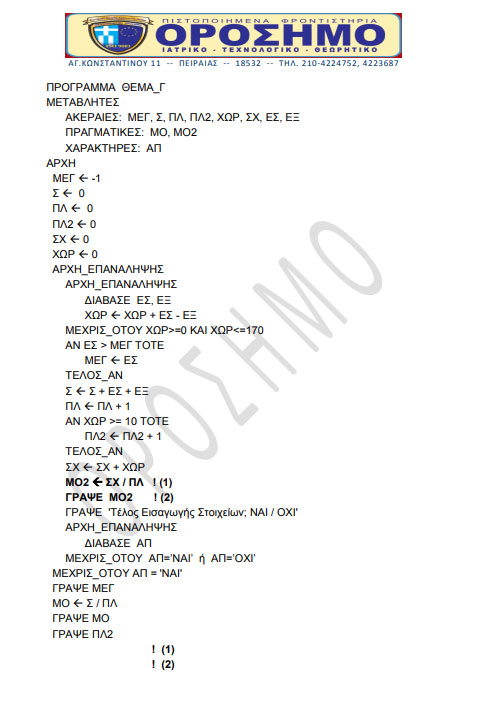 ΠΙΣΤΟΠΟΙΗΜΕΝΑ ΦΡΟΝΤΙΣΤΗΡΙΑ
ΟΡΟΣΗΜΟ
ΙΑΤΡΙΚΟ - ΤΕΧΝΟΛΟΓΙΚΟ - ΘΕΩΡΗΤΙΚΟ
ΑΓ.ΚΩΝΣΤΑΝΤΙΝΟΥ 11 -- ΠΕΙΡΑΙΑΣ -- 18532 -- ΤΗΛ. 210-4224752, 4223687

ΠΡΟΓΡΑΜΜΑ ΘΕΜΑ_Γ
ΜΕΤΑΒΛΗΤΕΣ
ΑΚΕΡΑΙΕΣ: ΜΕΓ, Σ, ΠΛ, ΠΛ2, ΧΩΡ, ΣΧ, ΕΣ, ΕΞ
ΠΡΑΓΜΑΤΙΚΕΣ: ΜΟ, ΜΟ2
ΧΑΡΑΚΤΗΡΕΣ: ΑΠ
ΑΡΧΗ
ΜΕΓ ← -1
Σ ← 0
ΠΛ ← 0
ΠΛ2 ← 0
ΣΧ ← 0
ΧΩΡ ← 0
ΑΡΧΗ_ΕΠΑΝΑΛΗΨΗΣ
ΑΡΧΗ_ΕΠΑΝΑΛΗΨΗΣ
ΔΙΑΒΑΣΕ ΕΣ, ΕΞ
ΧΩΡ ← ΧΩΡ + ΕΣ - ΕΞ
ΜΕΧΡΙΣ_ΟΤΟΥ ΧΩΡ>=0 ΚΑΙ ΧΩΡ<=170
ΑΝ ΕΣ > ΜΕΓ ΤΟΤΕ
ΜΕΓ ← ΕΣ
ΤΕΛΟΣ_ΑΝ
Σ ← Σ + ΕΣ + ΕΞ
ΠΛ ← ΠΛ + 1
ΑΝ ΧΩΡ >= 10 ΤΟΤΕ
ΠΛ2 ← ΠΛ2 + 1
ΤΕΛΟΣ_ΑΝ
ΣΧ ← ΣΧ + ΧΩΡ
ΜΟ2 ← ΣΧ / ΠΛ ! (1)
ΓΡΑΨΕ ΜΟ2 ! (2)
ΓΡΑΨΕ 'Τέλος Εισαγωγής Στοιχείων; ΝΑΙ / ΟΧΙ'
ΑΡΧΗ_ΕΠΑΝΑΛΗΨΗΣ
ΔΙΑΒΑΣΕ ΑΠ
ΜΕΧΡΙΣ_ΟΤΟΥ ΑΠ='ΝΑΙ' ή ΑΠ='ΟΧΙ'
ΜΕΧΡΙΣ_ΟΤΟΥ ΑΠ = 'ΝΑΙ'
ΓΡΑΨΕ ΜΕΓ
ΜΟ ← Σ / ΠΛ
ΓΡΑΨΕ ΜΟ
ΓΡΑΨΕ ΠΛ2
! (1)
! (2)
ΟΡΟΣΗΜΟ